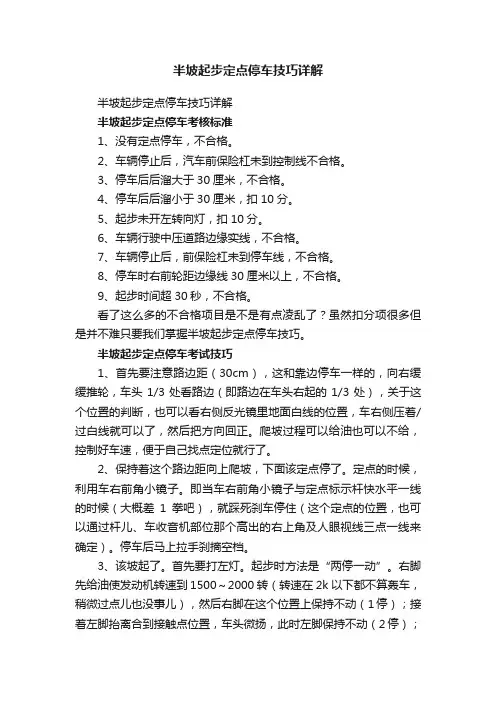 半坡起步定点停车技巧详解

半坡起步定点停车技巧详解

半坡起步定点停车考核标准

1、没有定点停车，不合格。

2、车辆停止后，汽车前保险杠未到控制线不合格。

3、停车后后溜大于 30 厘米，不合格。

4、停车后后溜小于 30 厘米，扣 10 分。

5、起步未开左转向灯，扣 10 分。

6、车辆行驶中压道路边缘实线，不合格。

7、车辆停止后，前保险杠未到停车线，不合格。

8、停车时右前轮距边缘线 30 厘米以上，不合格。

9、起步时间超 30 秒，不合格。

看了这么多的不合格项目是不是有点凌乱了？虽然扣分项很多但是并不难只要我们掌握半坡起步定点停车技巧。

半坡起步定点停车考试技巧

1、首先要注意路边距（30cm），这和靠边停车一样的，向右缓缓推轮，车头 1/3 处看路边（即路边在车头右起的 1/3 处），关于这个位置的判断，也可以看右侧反光镜里地面白线的位置，车右侧压着/过白线就可以了，然后把方向回正。爬坡过程可以给油也可以不给，控制好车速，便于自己找点定位就行了。

2、保持着这个路边距向上爬坡，下面该定点停了。定点的时候，利用车右前角小镜子。即当车右前角小镜子与定点标示杆快水平一线的时候（大概差 1 拳吧），就踩死刹车停住（这个定点的位置，也可以通过杆儿、车收音机部位那个高出的右上角及人眼视线三点一线来确定）。停车后马上拉手刹摘空档。

3、该坡起了。首先要打左灯。起步时方法是“两停一动”。右脚先给油使发动机转速到 1500～2000 转（转速在 2k 以下都不算轰车，稍微过点儿也没事儿），然后右脚在这个位置上保持不动（1 停）；接着左脚抬离合到接触点位置，车头微扬，此时左脚保持不动（2 停）；